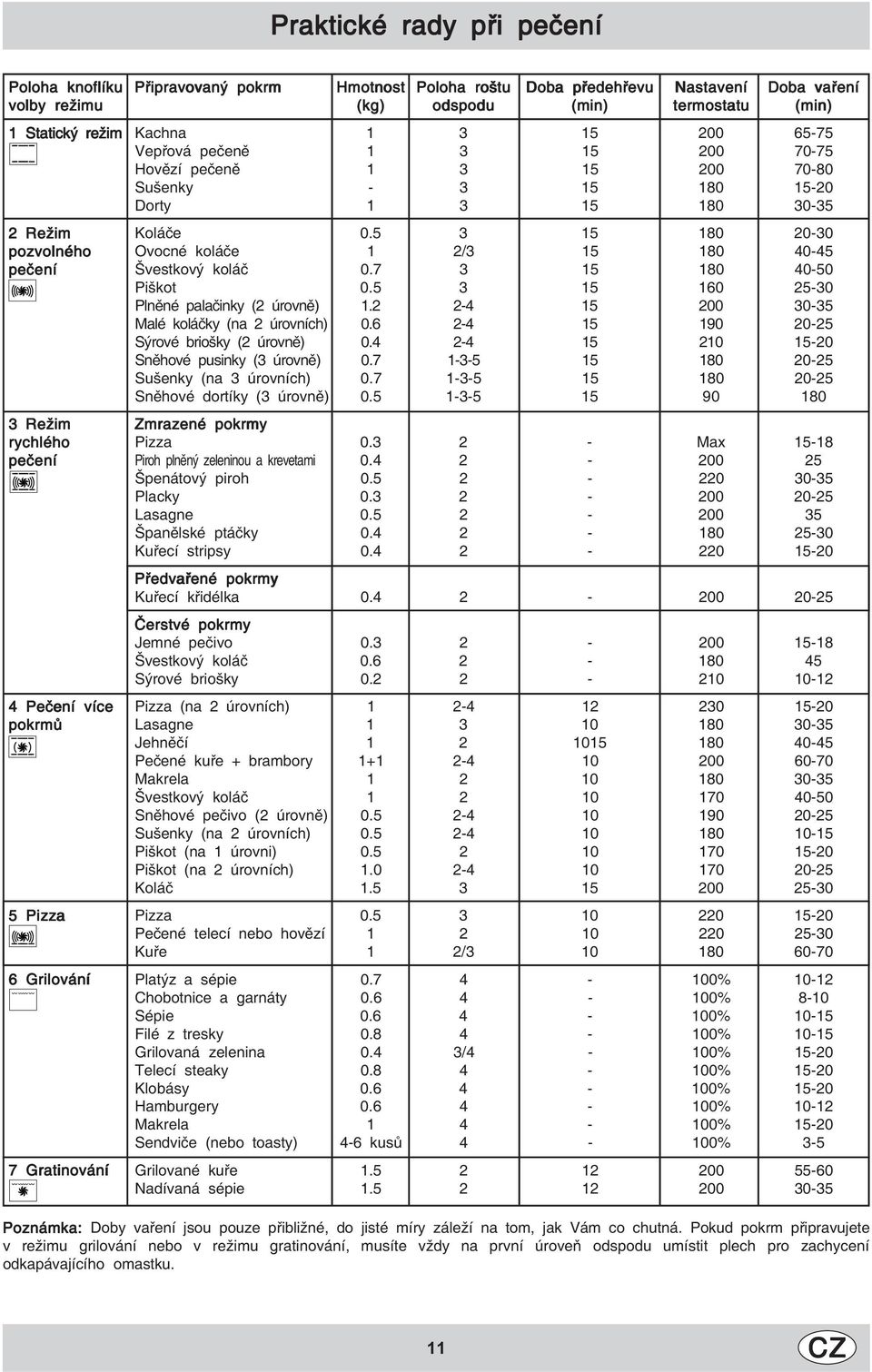 Praktické rady při pečení

| Poloha knoflíku volby režimu | Připravovaný pokrm | Hmotnost (kg) | Poloha roštu odspodu | Doba předehřevu (min) | Nastavení termostatu | Doba vaření (min) |
|---|---|---|---|---|---|---|
| 1 Statický režim | Kachna | 1 | 3 | 15 | 200 | 65-75 |
| | Vepřová pečeně | 1 | 3 | 15 | 200 | 70-75 |
| | Hovězí pečeně | 1 | 3 | 15 | 200 | 70-80 |
| | Sušenky | - | 3 | 15 | 180 | 15-20 |
| | Dorty | 1 | 3 | 15 | 180 | 30-35 |
| 2 Režim pozvolného pečení | Koláče | 0.5 | 3 | 15 | 180 | 20-30 |
| | Ovocné koláče | 1 | 2/3 | 15 | 180 | 40-45 |
| | Švestkový koláč | 0.7 | 3 | 15 | 180 | 40-50 |
| | Piškot | 0.5 | 3 | 15 | 160 | 25-30 |
| | Plněné palačinky (2 úrovně) | 1.2 | 2-4 | 15 | 200 | 30-35 |
| | Malé koláčky (na 2 úrovních) | 0.6 | 2-4 | 15 | 190 | 20-25 |
| | Sýrové briošky (2 úrovně) | 0.4 | 2-4 | 15 | 210 | 15-20 |
| | Sněhové pusinky (3 úrovně) | 0.7 | 1-3-5 | 15 | 180 | 20-25 |
| | Sušenky (na 3 úrovních) | 0.7 | 1-3-5 | 15 | 180 | 20-25 |
| | Sněhové dortíky (3 úrovně) | 0.5 | 1-3-5 | 15 | 90 | 180 |
| 3 Režim rychlého pečení | Zmrazené pokrmy | | | | | |
| | Pizza | 0.3 | 2 | - | Max | 15-18 |
| | Piroh plněný zeleninou a krevetami | 0.4 | 2 | - | 200 | 25 |
| | Špenátový piroh | 0.5 | 2 | - | 220 | 30-35 |
| | Placky | 0.3 | 2 | - | 200 | 20-25 |
| | Lasagne | 0.5 | 2 | - | 200 | 35 |
| | Španělské ptáčky | 0.4 | 2 | - | 180 | 25-30 |
| | Kuřecí stripsy | 0.4 | 2 | - | 220 | 15-20 |
| | Předvařené pokrmy | | | | | |
| | Kuřecí křidélka | 0.4 | 2 | - | 200 | 20-25 |
| | Čerstvé pokrmy | | | | | |
| | Jemné pečivo | 0.3 | 2 | - | 200 | 15-18 |
| | Švestkový koláč | 0.6 | 2 | - | 180 | 45 |
| | Sýrové briošky | 0.2 | 2 | - | 210 | 10-12 |
| 4 Pečení více pokrmů | Pizza (na 2 úrovních) | 1 | 2-4 | 12 | 230 | 15-20 |
| | Lasagne | 1 | 3 | 10 | 180 | 30-35 |
| | Jehněčí | 1 | 2 | 1015 | 180 | 40-45 |
| | Pečené kuře + brambory | 1+1 | 2-4 | 10 | 200 | 60-70 |
| | Makrela | 1 | 2 | 10 | 180 | 30-35 |
| | Švestkový koláč | 1 | 2 | 10 | 170 | 40-50 |
| | Sněhové pečivo (2 úrovně) | 0.5 | 2-4 | 10 | 190 | 20-25 |
| | Sušenky (na 2 úrovních) | 0.5 | 2-4 | 10 | 180 | 10-15 |
| | Piškot (na 1 úrovni) | 0.5 | 2 | 10 | 170 | 15-20 |
| | Piškot (na 2 úrovních) | 1.0 | 2-4 | 10 | 170 | 20-25 |
| | Koláč | 1.5 | 3 | 15 | 200 | 25-30 |
| 5 Pizza | Pizza | 0.5 | 3 | 10 | 220 | 15-20 |
| | Pečené telecí nebo hovězí | 1 | 2 | 10 | 220 | 25-30 |
| | Kuře | 1 | 2/3 | 10 | 180 | 60-70 |
| 6 Grilování | Platýz a sépie | 0.7 | 4 | - | 100% | 10-12 |
| | Chobotnice a garnáty | 0.6 | 4 | - | 100% | 8-10 |
| | Sépie | 0.6 | 4 | - | 100% | 10-15 |
| | Filé z tresky | 0.8 | 4 | - | 100% | 10-15 |
| | Grilovaná zelenina | 0.4 | 3/4 | - | 100% | 15-20 |
| | Telecí steaky | 0.8 | 4 | - | 100% | 15-20 |
| | Klobásy | 0.6 | 4 | - | 100% | 15-20 |
| | Hamburgery | 0.6 | 4 | - | 100% | 10-12 |
| | Makrela | 1 | 4 | - | 100% | 15-20 |
| | Sendviče (nebo toasty) | 4-6 kusů | 4 | - | 100% | 3-5 |
| 7 Gratinování | Grilované kuře | 1.5 | 2 | 12 | 200 | 55-60 |
| | Nadívaná sépie | 1.5 | 2 | 12 | 200 | 30-35 |

Poznámka: Doby vaření jsou pouze přibližné, do jisté míry záleží na tom, jak Vám co chutná. Pokud pokrm připravujete v režimu grilování nebo v režimu gratinování, musíte vždy na první úroveň odspodu umístit plech pro zachycení odkapávajícího omastku.

11

CZ